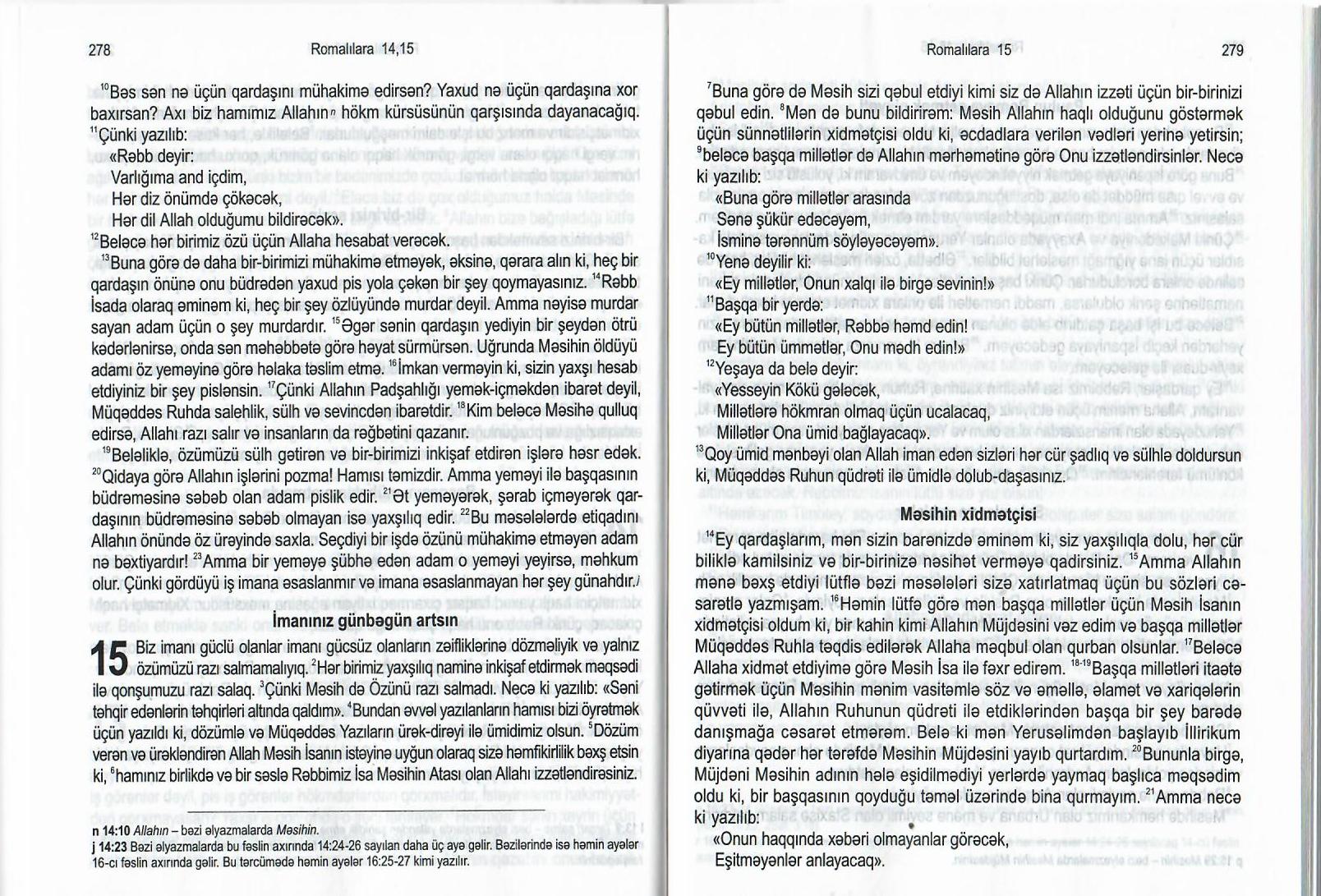 278 Romalılara 14,15

$^{10}$Bəs sən nə üçün qardaşını mühakimə edirsən? Yaxud nə üçün qardaşına xor baxırsan? Axı biz hamımız Allahın$^{n}$ hökm kürsüsünün qarşısında dayanacağıq. $^{11}$Çünki yazılıb:
«Rəbb deyir:
Varlığıma and içdim,
Hər diz önümdə çökəcək,
Hər dil Allah olduğumu bildirəcək».
$^{12}$Beləcə hər birimiz özü üçün Allaha hesabat verəcək.

$^{13}$Buna görə də daha bir-birimizi mühakimə etməyək, əksinə, qərara alın ki, heç bir qardaşın önünə onu büdrədən yaxud pis yola çəkən bir şey qoymayasınız. $^{14}$Rəbb İsada olaraq əminəm ki, heç bir şey özlüyündə murdar deyil. Amma nəyisə murdar sayan adam üçün o şey murdardır. $^{15}$Əgər sənin qardaşın yediyin bir şeydən ötrü kədərlənirsə, onda sən məhəbbətə görə həyat sürmürsən. Uğrunda Məsihin öldüyü adamı öz yeməyinə görə həlaka təslim etmə. $^{16}$İmkan verməyin ki, sizin yaxşı hesab etdiyiniz bir şey pislənsin. $^{17}$Çünki Allahın Padşahlığı yemək-içməkdən ibarət deyil, Müqəddəs Ruhda salehlik, sülh və sevincdən ibarətdir. $^{18}$Kim beləcə Məsihə qulluq edirsə, Allahı razı salır və insanların da rəğbətini qazanır.

$^{19}$Beləliklə, özümüzü sülh gətirən və bir-birimizi inkişaf etdirən işlərə həsr edək. $^{20}$Qidaya görə Allahın işlərini pozma! Hamısı təmizdir. Amma yeməyi ilə başqasının büdrəməsinə səbəb olan adam pislik edir. $^{21}$Ət yeməyərək, şərab içməyərək qardaşının büdrəməsinə səbəb olmayan isə yaxşılıq edir. $^{22}$Bu məsələlərdə etiqadını Allahın önündə öz ürəyində saxla. Seçdiyi bir işdə özünü mühakimə etməyən adam nə bəxtiyardır! $^{23}$Amma bir yeməyə şübhə edən adam o yeməyi yeyirsə, məhkum olur. Çünki gördüyü iş imana əsaslanmır və imana əsaslanmayan hər şey günahdır.$^{j}$

İmanınız günbəgün artsın

15 Biz imanı güclü olanlar imanı gücsüz olanların zəifliklərinə dözməliyik və yalnız özümüzü razı salmamalıyıq. $^{2}$Hər birimiz yaxşılıq naminə inkişaf etdirmək məqsədi ilə qonşumuzu razı salaq. $^{3}$Çünki Məsih də Özünü razı salmadı. Necə ki yazılıb: «Səni təhqir edənlərin təhqirləri altında qaldım». $^{4}$Bundan əvvəl yazılanların hamısı bizi öyrətmək üçün yazıldı ki, dözümlə və Müqəddəs Yazıların ürək-dirəyi ilə ümidimiz olsun. $^{5}$Dözüm verən və ürəkləndirən Allah Məsih İsanın istəyinə uyğun olaraq sizə həmfikirlilik bəxş etsin ki, $^{6}$hamınız birlikdə və bir səslə Rəbbimiz İsa Məsihin Atası olan Allahı izzətləndirəsiniz.

n 14:10 Allahın – bəzi əlyazmalarda Məsihin.
j 14:23 Bəzi əlyazmalarda bu fəslin axırında 14:24-26 sayılan daha üç ayə gəlir. Bəzilərində isə həmin ayələr 16-cı fəslin axırında gəlir. Bu tərcümədə həmin ayələr 16:25-27 kimi yazılır.

Romalılara 15 279

$^{7}$Buna görə də Məsih sizi qəbul etdiyi kimi siz də Allahın izzəti üçün bir-birinizi qəbul edin. $^{8}$Mən də bunu bildirirəm: Məsih Allahın haqlı olduğunu göstərmək üçün sünnətlilərin xidmətçisi oldu ki, əcdadlara verilən vədləri yerinə yetirsin; $^{9}$beləcə başqa millətlər də Allahın mərhəmətinə görə Onu izzətləndirsinlər. Necə ki yazılıb:
«Buna görə millətlər arasında
Sənə şükür edəcəyəm,
İsminə tərənnüm söyləyəcəyəm».
$^{10}$Yenə deyilir ki:
«Ey millətlər, Onun xalqı ilə birgə sevinin!»
$^{11}$Başqa bir yerdə:
«Ey bütün millətlər, Rəbbə həmd edin!
Ey bütün ümmətlər, Onu mədh edin!»
$^{12}$Yeşaya da belə deyir:
«Yesseyin Kökü gələcək,
Millətlərə hökmran olmaq üçün ucalacaq,
Millətlər Ona ümid bağlayacaq».
$^{13}$Qoy ümid mənbəyi olan Allah iman edən sizləri hər cür şadlıq və sülhlə doldursun ki, Müqəddəs Ruhun qüdrəti ilə ümidlə dolub-daşasınız.

Məsihin xidmətçisi

$^{14}$Ey qardaşlarım, mən sizin barənizdə əminəm ki, siz yaxşılıqla dolu, hər cür biliklə kamilsiniz və bir-birinizə nəsihət verməyə qadirsiniz. $^{15}$Amma Allahın mənə bəxş etdiyi lütflə bəzi məsələləri sizə xatırlatmaq üçün bu sözləri cəsarətlə yazmışam. $^{16}$Həmin lütfə görə mən başqa millətlər üçün Məsih İsanın xidmətçisi oldum ki, bir kahin kimi Allahın Müjdəsini vəz edim və başqa millətlər Müqəddəs Ruhla təqdis edilərək Allaha məqbul olan qurban olsunlar. $^{17}$Beləcə Allaha xidmət etdiyimə görə Məsih İsa ilə fəxr edirəm. $^{18-19}$Başqa millətləri itaətə gətirmək üçün Məsihin mənim vasitəmlə söz və əməllə, əlamət və xariqələrin qüvvəti ilə, Allahın Ruhunun qüdrəti ilə etdiklərindən başqa bir şey barədə danışmağa cəsarət etmərəm. Belə ki mən Yerusəlimdən başlayıb İllirikum diyarına qədər hər tərəfdə Məsihin Müjdəsini yayıb qurtardım. $^{20}$Bununla birgə, Müjdəni Məsihin adının hələ eşidilmədiyi yerlərdə yaymaq başlıca məqsədim oldu ki, bir başqasının qoyduğu təməl üzərində bina qurmayım. $^{21}$Amma necə ki yazılıb:
«Onun haqqında xəbəri olmayanlar görəcək,
Eşitməyənlər anlayacaq».